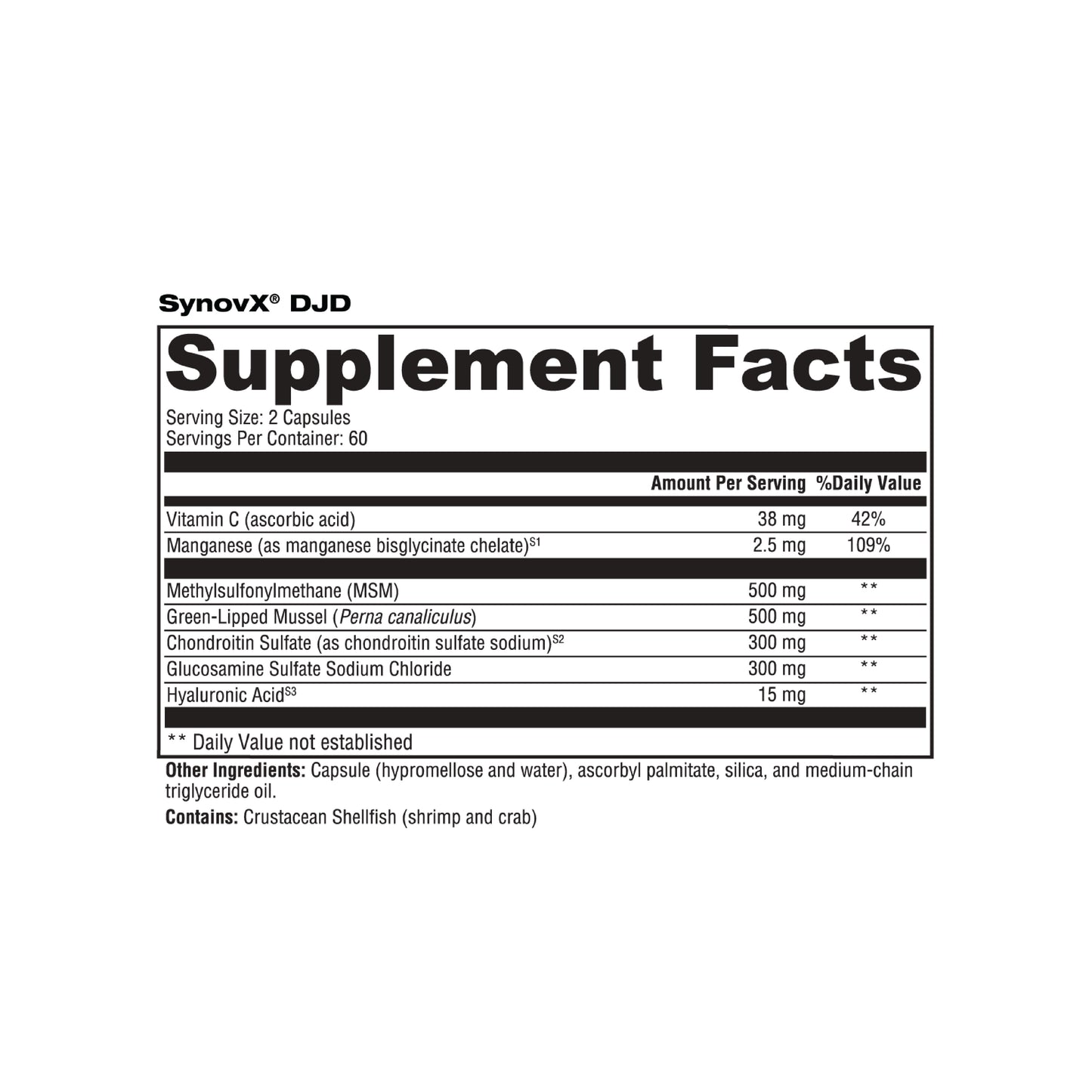 SynovX® DJD

Supplement Facts

Serving Size: 2 Capsules
Servings Per Container: 60

| | Amount Per Serving | %Daily Value |
|---|---|---|
| Vitamin C (ascorbic acid) | 38 mg | 42% |
| Manganese (as manganese bisglycinate chelate)$^{S1}$ | 2.5 mg | 109% |
| Methylsulfonylmethane (MSM) | 500 mg | ** |
| Green-Lipped Mussel (Perna canaliculus) | 500 mg | ** |
| Chondroitin Sulfate (as chondroitin sulfate sodium)$^{S2}$ | 300 mg | ** |
| Glucosamine Sulfate Sodium Chloride | 300 mg | ** |
| Hyaluronic Acid$^{S3}$ | 15 mg | ** |

** Daily Value not established

Other Ingredients: Capsule (hypromellose and water), ascorbyl palmitate, silica, and medium-chain triglyceride oil.

Contains: Crustacean Shellfish (shrimp and crab)